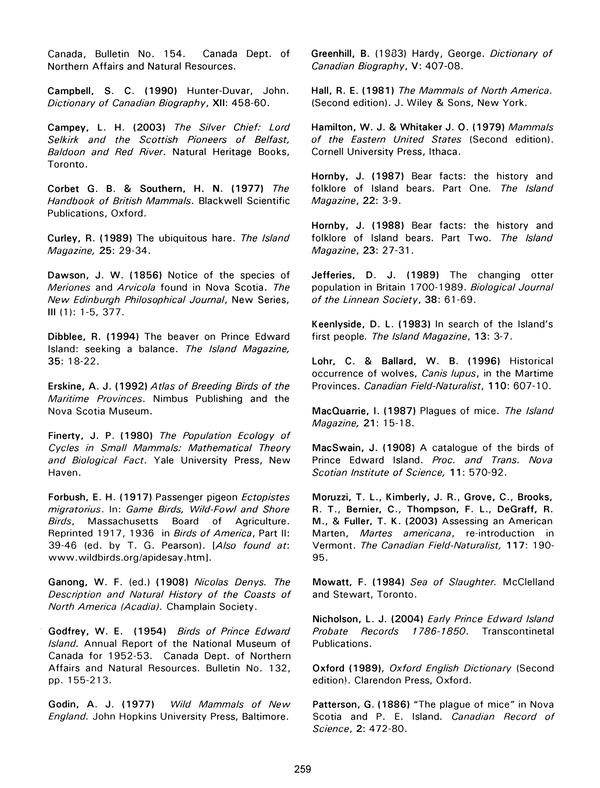 Canada, Bulletin No. 154. Canada Dept. of Northern Affairs and Natural Resources.

Campbell, S. C. (1990) Hunter-Duvar, John. Dictionary of Canadian Biography, XII: 458-60.

Campey, L. H. (2003) The Silver Chief: Lord Selkirk and the Scottish Pioneers of Belfast, Baldoon and Red River. Natural Heritage Books, Toronto.

Corbet G. B. & Southern, H. N. (1977) The Handbook of British Mammals. Blackwell Scientific Publications, Oxford.

Curley, R. (1989) The ubiquitous hare. The Island Magazine, 25: 29-34.

Dawson, J. W. (1856) Notice of the species of Meriones and Arvicola found in Nova Scotia. The New Edinburgh Philosophical Journal, New Series, III (1): 1-5, 377.

Dibblee, R. (1994) The beaver on Prince Edward Island: seeking a balance. The Island Magazine, 35: 18-22.

Erskine, A. J. (1992) Atlas of Breeding Birds of the Maritime Provinces. Nimbus Publishing and the Nova Scotia Museum.

Finerty, J. P. (1980) The Population Ecology of Cycles in Small Mammals: Mathematical Theory and Biological Fact. Yale University Press, New Haven.

Forbush, E. H. (1917) Passenger pigeon Ectopistes migratorius. In: Game Birds, Wild-Fowl and Shore Birds, Massachusetts Board of Agriculture. Reprinted 1917, 1936 in Birds of America, Part II: 39-46 (ed. by T. G. Pearson). [Also found at: www.wildbirds.org/apidesay.htm].

Ganong, W. F. (ed.) (1908) Nicolas Denys. The Description and Natural History of the Coasts of North America (Acadia). Champlain Society.

Godfrey, W. E. (1954) Birds of Prince Edward Island. Annual Report of the National Museum of Canada for 1952-53. Canada Dept. of Northern Affairs and Natural Resources. Bulletin No. 132, pp. 155-213.

Godin, A. J. (1977) Wild Mammals of New England. John Hopkins University Press, Baltimore.

Greenhill, B. (1983) Hardy, George. Dictionary of Canadian Biography, V: 407-08.

Hall, R. E. (1981) The Mammals of North America. (Second edition). J. Wiley & Sons, New York.

Hamilton, W. J. & Whitaker J. O. (1979) Mammals of the Eastern United States (Second edition). Cornell University Press, Ithaca.

Hornby, J. (1987) Bear facts: the history and folklore of Island bears. Part One. The Island Magazine, 22: 3-9.

Hornby, J. (1988) Bear facts: the history and folklore of Island bears. Part Two. The Island Magazine, 23: 27-31.

Jefferies, D. J. (1989) The changing otter population in Britain 1700-1989. Biological Journal of the Linnean Society, 38: 61-69.

Keenlyside, D. L. (1983) In search of the Island's first people. The Island Magazine, 13: 3-7.

Lohr, C. & Ballard, W. B. (1996) Historical occurrence of wolves, Canis lupus, in the Martime Provinces. Canadian Field-Naturalist, 110: 607-10.

MacQuarrie, I. (1987) Plagues of mice. The Island Magazine, 21: 15-18.

MacSwain, J. (1908) A catalogue of the birds of Prince Edward Island. Proc. and Trans. Nova Scotian Institute of Science, 11: 570-92.

Moruzzi, T. L., Kimberly, J. R., Grove, C., Brooks, R. T., Bernier, C., Thompson, F. L., DeGraff, R. M., & Fuller, T. K. (2003) Assessing an American Marten, Martes americana, re-introduction in Vermont. The Canadian Field-Naturalist, 117: 190-95.

Mowatt, F. (1984) Sea of Slaughter. McClelland and Stewart, Toronto.

Nicholson, L. J. (2004) Early Prince Edward Island Probate Records 1786-1850. Transcontinetal Publications.

Oxford (1989), Oxford English Dictionary (Second edition). Clarendon Press, Oxford.

Patterson, G. (1886) "The plague of mice" in Nova Scotia and P. E. Island. Canadian Record of Science, 2: 472-80.

259